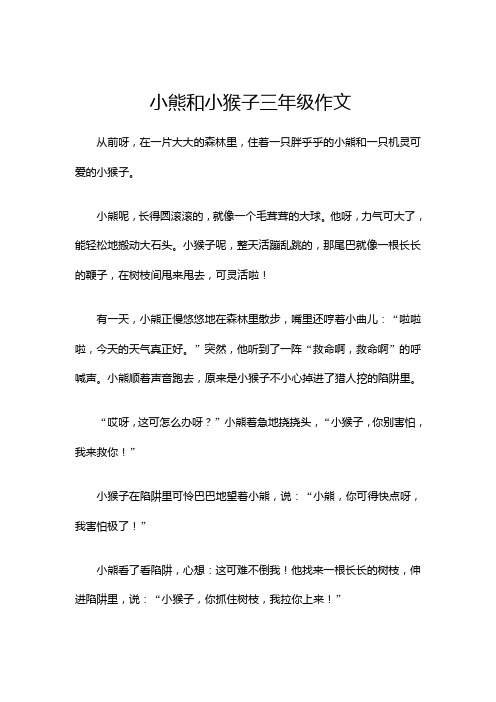 小熊和小猴子三年级作文

从前呀，在一片大大的森林里，住着一只胖乎乎的小熊和一只机灵可爱的小猴子。

小熊呢，长得圆滚滚的，就像一个毛茸茸的大球。他呀，力气可大了，能轻松地搬动大石头。小猴子呢，整天活蹦乱跳的，那尾巴就像一根长长的鞭子，在树枝间甩来甩去，可灵活啦！

有一天，小熊正慢悠悠地在森林里散步，嘴里还哼着小曲儿：“啦啦啦，今天的天气真正好。”突然，他听到了一阵“救命啊，救命啊”的呼喊声。小熊顺着声音跑去，原来是小猴子不小心掉进了猎人挖的陷阱里。

“哎呀，这可怎么办呀？”小熊着急地挠挠头，“小猴子，你别害怕，我来救你！”

小猴子在陷阱里可怜巴巴地望着小熊，说：“小熊，你可得快点呀，我害怕极了！”

小熊看了看陷阱，心想：这可难不倒我！他找来一根长长的树枝，伸进陷阱里，说：“小猴子，你抓住树枝，我拉你上来！”